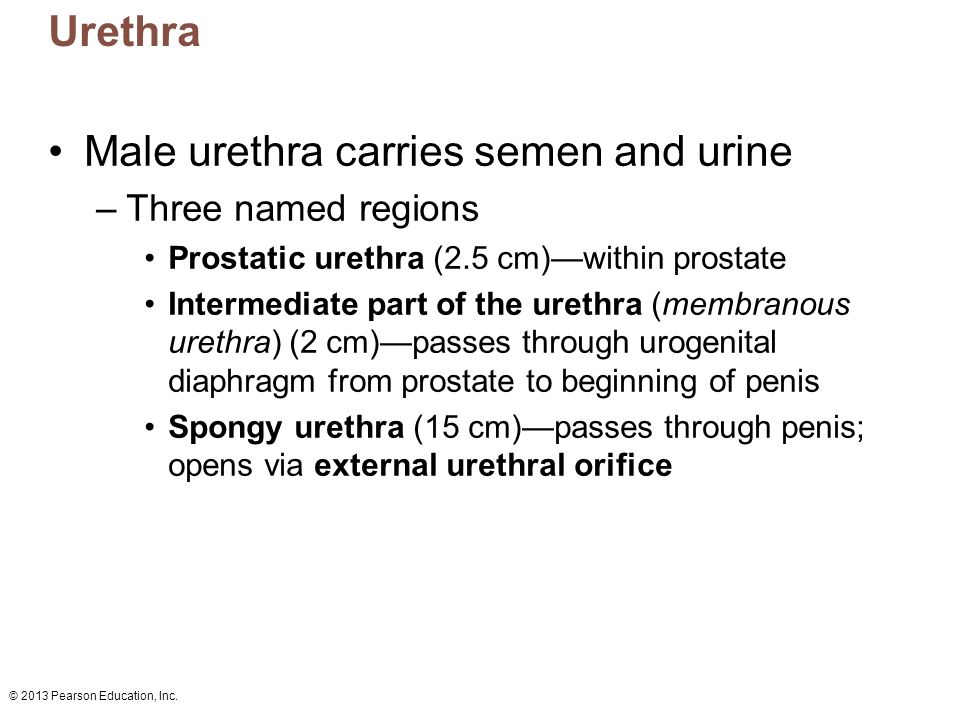 Urethra

• Male urethra carries semen and urine
– Three named regions
• Prostatic urethra (2.5 cm)—within prostate
• Intermediate part of the urethra (membranous urethra) (2 cm)—passes through urogenital diaphragm from prostate to beginning of penis
• Spongy urethra (15 cm)—passes through penis; opens via external urethral orifice

© 2013 Pearson Education, Inc.